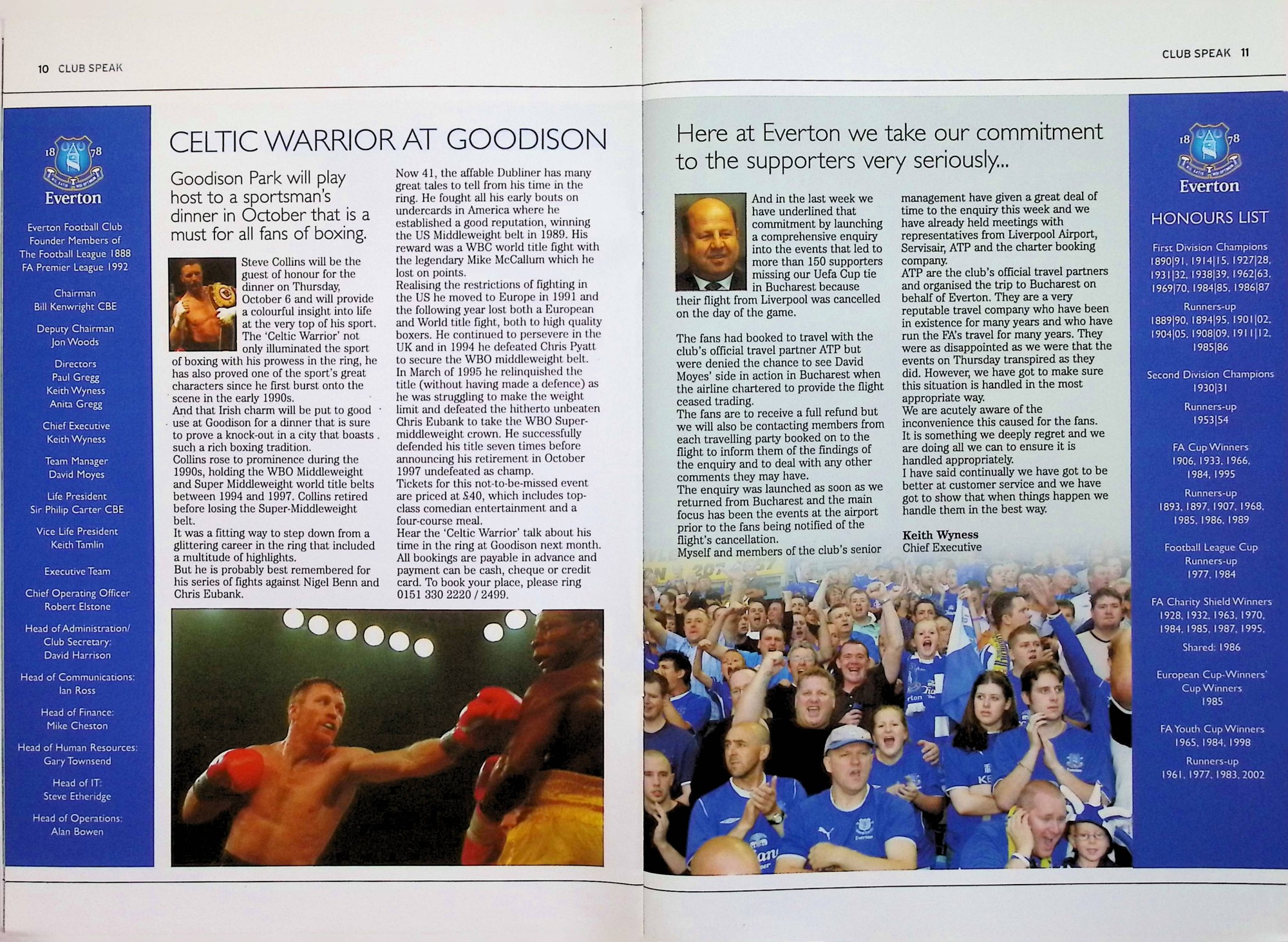 10 CLUB SPEAK

18 78
Everton

Everton Football Club
Founder Members of
The Football League 1888
FA Premier League 1992

Chairman
Bill Kenwright CBE

Deputy Chairman
Jon Woods

Directors
Paul Gregg
Keith Wyness
Anita Gregg

Chief Executive
Keith Wyness

Team Manager
David Moyes

Life President
Sir Philip Carter CBE

Vice Life President
Keith Tamlin

Executive Team

Chief Operating Officer
Robert Elstone

Head of Administration/
Club Secretary:
David Harrison

Head of Communications:
Ian Ross

Head of Finance:
Mike Cheston

Head of Human Resources:
Gary Townsend

Head of IT:
Steve Etheridge

Head of Operations:
Alan Bowen

CELTIC WARRIOR AT GOODISON

Goodison Park will play host to a sportsman's dinner in October that is a must for all fans of boxing.

Steve Collins will be the guest of honour for the dinner on Thursday, October 6 and will provide a colourful insight into life at the very top of his sport. The 'Celtic Warrior' not only illuminated the sport of boxing with his prowess in the ring, he has also proved one of the sport's great characters since he first burst onto the scene in the early 1990s.
And that Irish charm will be put to good use at Goodison for a dinner that is sure to prove a knock-out in a city that boasts such a rich boxing tradition.
Collins rose to prominence during the 1990s, holding the WBO Middleweight and Super Middleweight world title belts between 1994 and 1997. Collins retired before losing the Super-Middleweight belt.
It was a fitting way to step down from a glittering career in the ring that included a multitude of highlights.
But he is probably best remembered for his series of fights against Nigel Benn and Chris Eubank.

Now 41, the affable Dubliner has many great tales to tell from his time in the ring. He fought all his early bouts on undercards in America where he established a good reputation, winning the US Middleweight belt in 1989. His reward was a WBC world title fight with the legendary Mike McCallum which he lost on points.
Realising the restrictions of fighting in the US he moved to Europe in 1991 and the following year lost both a European and World title fight, both to high quality boxers. He continued to persevere in the UK and in 1994 he defeated Chris Pyatt to secure the WBO middleweight belt.
In March of 1995 he relinquished the title (without having made a defence) as he was struggling to make the weight limit and defeated the hitherto unbeaten Chris Eubank to take the WBO Super-middleweight crown. He successfully defended his title seven times before announcing his retirement in October 1997 undefeated as champ.
Tickets for this not-to-be-missed event are priced at £40, which includes top-class comedian entertainment and a four-course meal.
Hear the 'Celtic Warrior' talk about his time in the ring at Goodison next month.
All bookings are payable in advance and payment can be cash, cheque or credit card. To book your place, please ring 0151 330 2220 / 2499.

CLUB SPEAK 11

Here at Everton we take our commitment to the supporters very seriously...

And in the last week we have underlined that commitment by launching a comprehensive enquiry into the events that led to more than 150 supporters missing our Uefa Cup tie in Bucharest because their flight from Liverpool was cancelled on the day of the game.

The fans had booked to travel with the club's official travel partner ATP but were denied the chance to see David Moyes' side in action in Bucharest when the airline chartered to provide the flight ceased trading.
The fans are to receive a full refund but we will also be contacting members from each travelling party booked on to the flight to inform them of the findings of the enquiry and to deal with any other comments they may have.
The enquiry was launched as soon as we returned from Bucharest and the main focus has been the events at the airport prior to the fans being notified of the flight's cancellation.
Myself and members of the club's senior management have given a great deal of time to the enquiry this week and we have already held meetings with representatives from Liverpool Airport, Servisair, ATP and the charter booking company.
ATP are the club's official travel partners and organised the trip to Bucharest on behalf of Everton. They are a very reputable travel company who have been in existence for many years and who have run the FA's travel for many years. They were as disappointed as we were that the events on Thursday transpired as they did. However, we have got to make sure this situation is handled in the most appropriate way.
We are acutely aware of the inconvenience this caused for the fans.
It is something we deeply regret and we are doing all we can to ensure it is handled appropriately.
I have said continually we have got to be better at customer service and we have got to show that when things happen we handle them in the best way.

Keith Wyness
Chief Executive

18 78
Everton

HONOURS LIST

First Division Champions
1890|91, 1914|15, 1927|28, 1931|32, 1938|39, 1962|63, 1969|70, 1984|85, 1986|87

Runners-up
1889|90, 1894|95, 1901|02, 1904|05, 1908|09, 1911|12, 1985|86

Second Division Champions
1930|31

Runners-up
1953|54

FA Cup Winners
1906, 1933, 1966, 1984, 1995

Runners-up
1893, 1897, 1907, 1968, 1985, 1986, 1989

Football League Cup
Runners-up
1977, 1984

FA Charity Shield Winners
1928, 1932, 1963, 1970, 1984, 1985, 1987, 1995,
Shared: 1986

European Cup-Winners' Cup Winners
1985

FA Youth Cup Winners
1965, 1984, 1998

Runners-up
1961, 1977, 1983, 2002